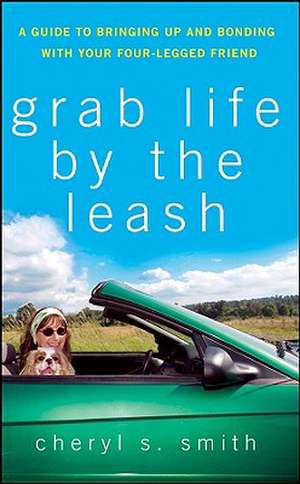 A GUIDE TO BRINGING UP AND BONDING WITH YOUR FOUR-LEGGED FRIEND

grab life by the leash

cheryl s. smith